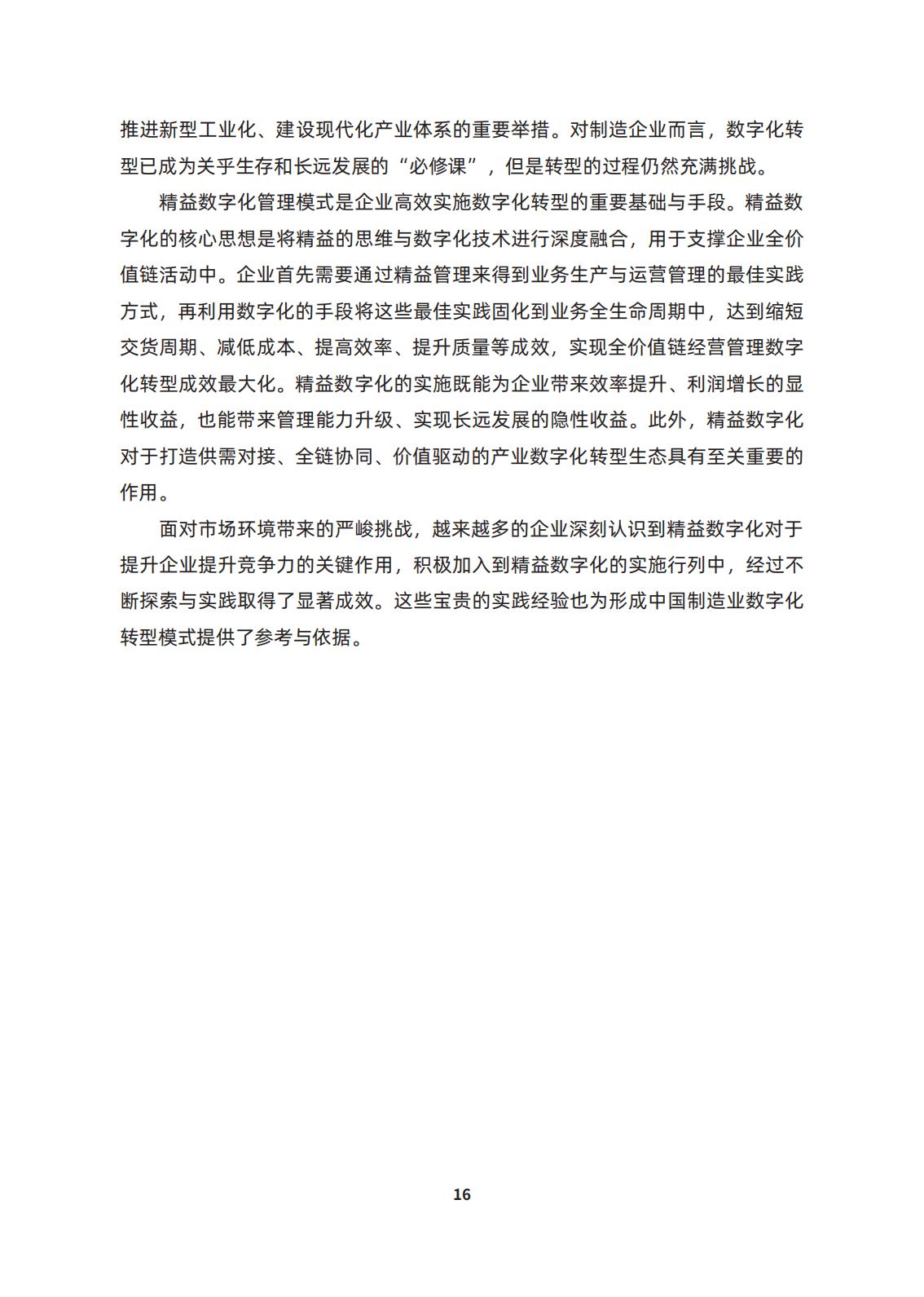 推进新型工业化、建设现代化产业体系的重要举措。对制造企业而言，数字化转型已成为关乎生存和长远发展的“必修课”，但是转型的过程仍然充满挑战。

精益数字化管理模式是企业高效实施数字化转型的重要基础与手段。精益数字化的核心思想是将精益的思维与数字化技术进行深度融合，用于支撑企业全价值链活动中。企业首先需要通过精益管理来得到业务生产与运营管理的最佳实践方式，再利用数字化的手段将这些最佳实践固化到业务全生命周期中，达到缩短交货周期、减低成本、提高效率、提升质量等成效，实现全价值链经营管理数字化转型成效最大化。精益数字化的实施既能为企业带来效率提升、利润增长的显性收益，也能带来管理能力升级、实现长远发展的隐性收益。此外，精益数字化对于打造供需对接、全链协同、价值驱动的产业数字化转型生态具有至关重要的作用。

面对市场环境带来的严峻挑战，越来越多的企业深刻认识到精益数字化对于提升企业提升竞争力的关键作用，积极加入到精益数字化的实施行列中，经过不断探索与实践取得了显著成效。这些宝贵的实践经验也为形成中国制造业数字化转型模式提供了参考与依据。

16